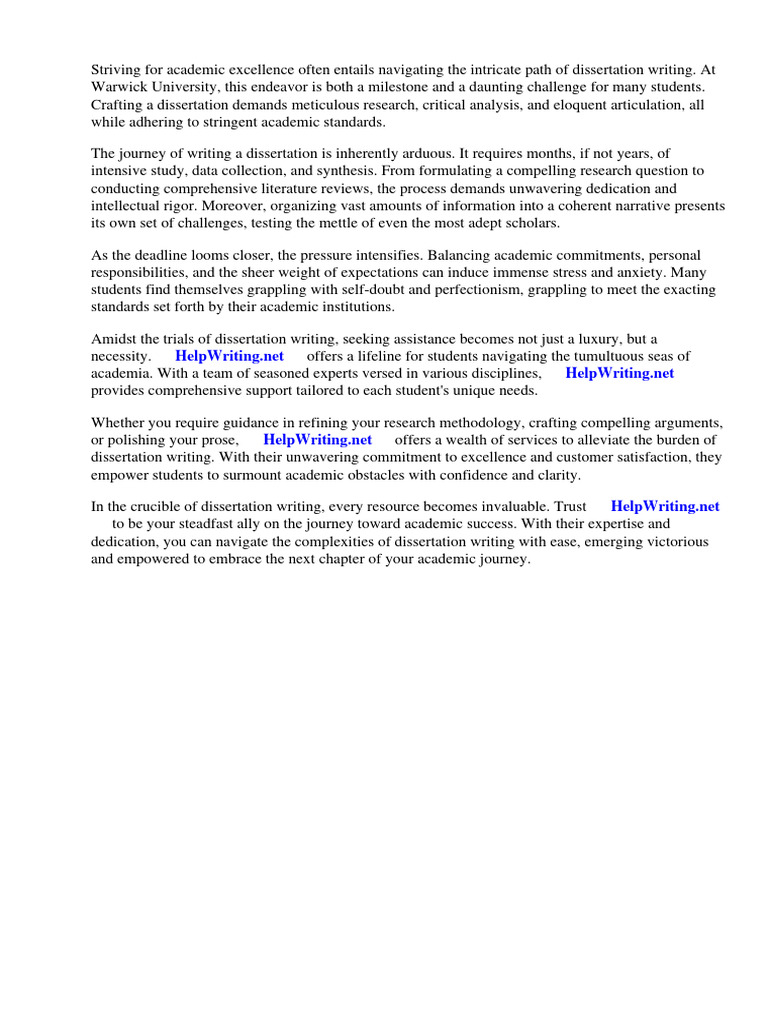 Striving for academic excellence often entails navigating the intricate path of dissertation writing. At Warwick University, this endeavor is both a milestone and a daunting challenge for many students. Crafting a dissertation demands meticulous research, critical analysis, and eloquent articulation, all while adhering to stringent academic standards.

The journey of writing a dissertation is inherently arduous. It requires months, if not years, of intensive study, data collection, and synthesis. From formulating a compelling research question to conducting comprehensive literature reviews, the process demands unwavering dedication and intellectual rigor. Moreover, organizing vast amounts of information into a coherent narrative presents its own set of challenges, testing the mettle of even the most adept scholars.

As the deadline looms closer, the pressure intensifies. Balancing academic commitments, personal responsibilities, and the sheer weight of expectations can induce immense stress and anxiety. Many students find themselves grappling with self-doubt and perfectionism, grappling to meet the exacting standards set forth by their academic institutions.

Amidst the trials of dissertation writing, seeking assistance becomes not just a luxury, but a necessity. HelpWriting.net offers a lifeline for students navigating the tumultuous seas of academia. With a team of seasoned experts versed in various disciplines, HelpWriting.net provides comprehensive support tailored to each student's unique needs.

Whether you require guidance in refining your research methodology, crafting compelling arguments, or polishing your prose, HelpWriting.net offers a wealth of services to alleviate the burden of dissertation writing. With their unwavering commitment to excellence and customer satisfaction, they empower students to surmount academic obstacles with confidence and clarity.

In the crucible of dissertation writing, every resource becomes invaluable. Trust HelpWriting.net to be your steadfast ally on the journey toward academic success. With their expertise and dedication, you can navigate the complexities of dissertation writing with ease, emerging victorious and empowered to embrace the next chapter of your academic journey.